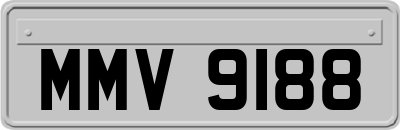 MMV 9188